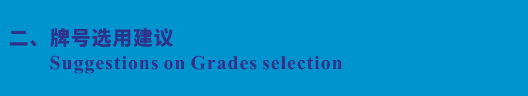 二、牌号选用建议
Suggestions on Grades selection